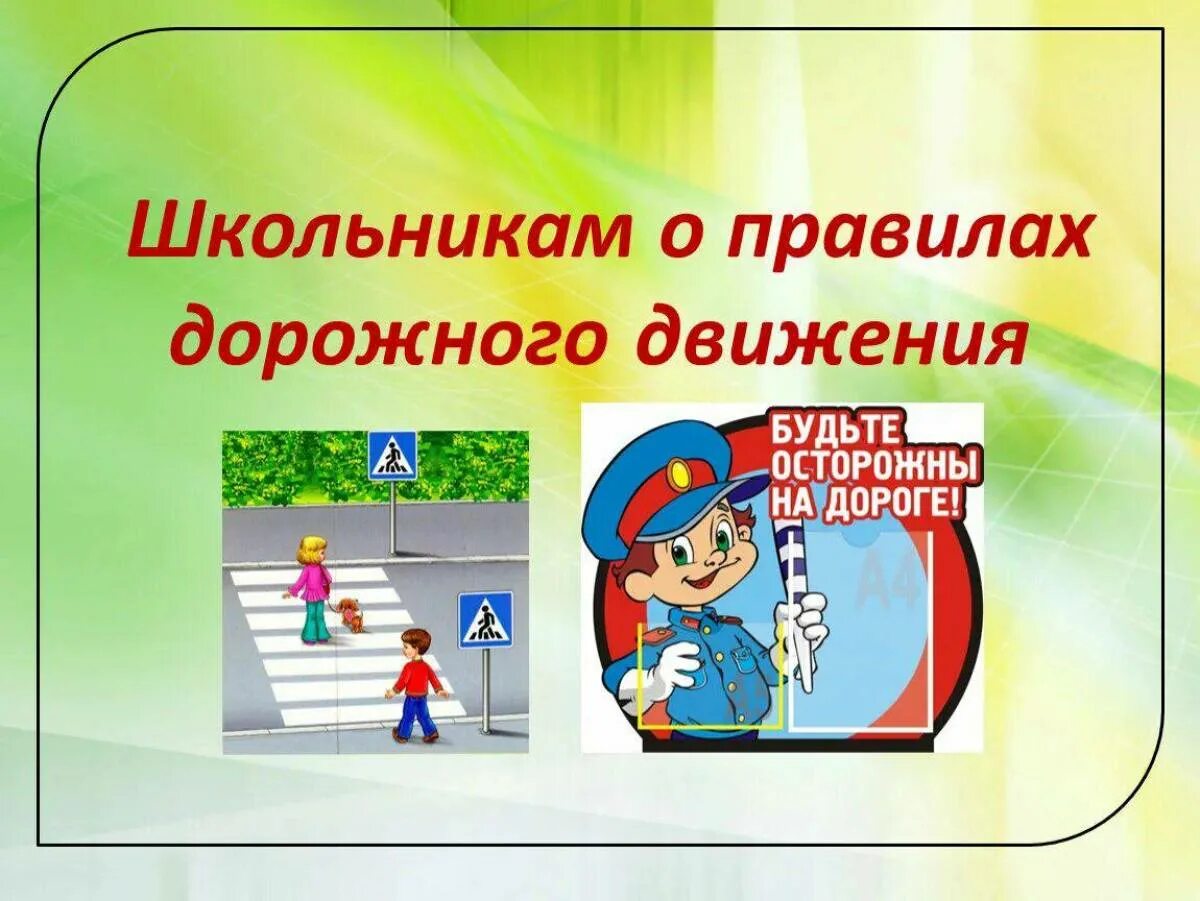 Школьникам о правилах дорожного движения

БУДЬТЕ ОСТОРОЖНЫ НА ДОРОГЕ!

А4